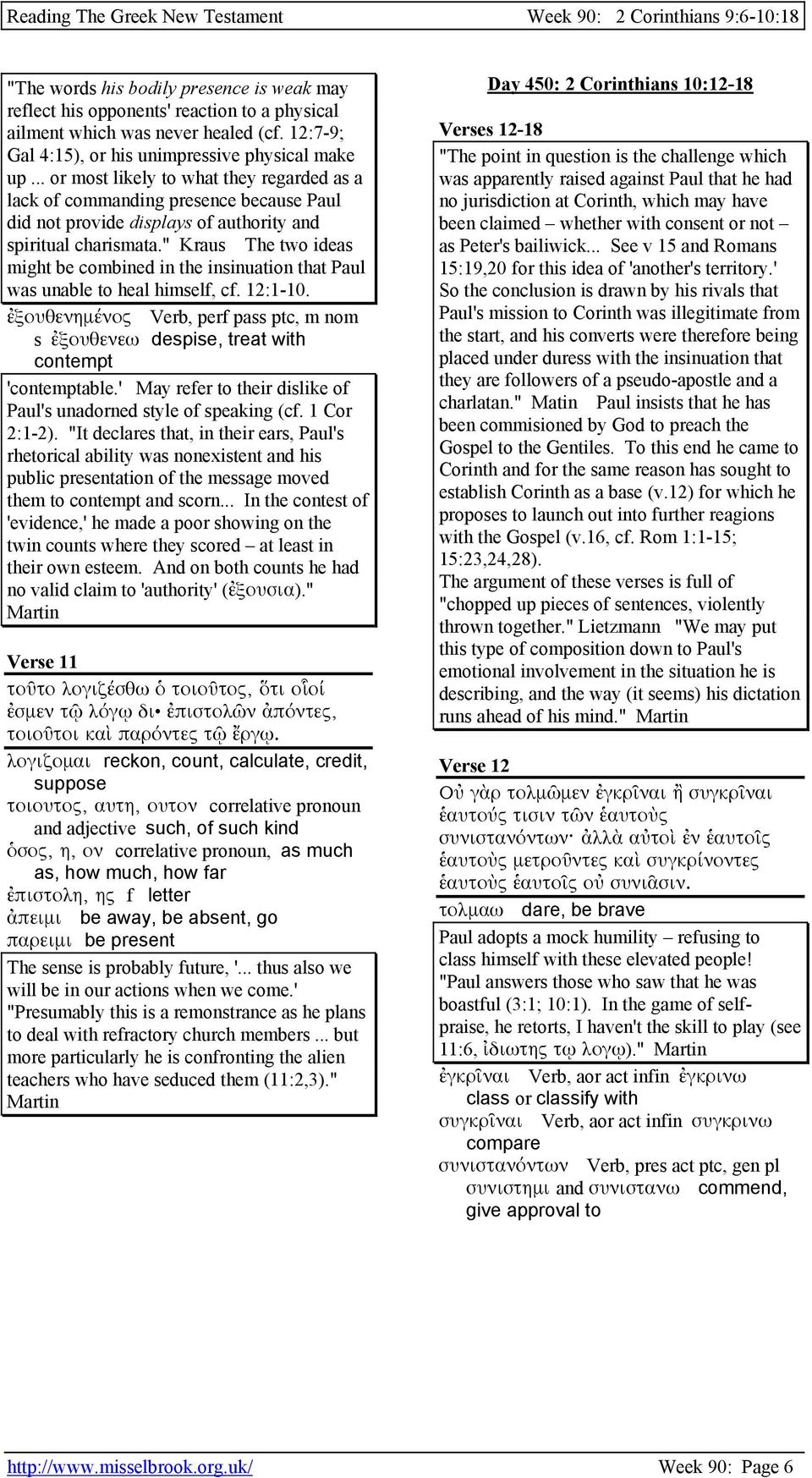 Reading The Greek New Testament Week 90: 2 Corinthians 9:6-10:18

"The words his bodily presence is weak may reflect his opponents' reaction to a physical ailment which was never healed (cf. 12:7-9; Gal 4:15), or his unimpressive physical make up ... or most likely to what they regarded as a lack of commanding presence because Paul did not provide displays of authority and spiritual charismata." Kraus The two ideas might be combined in the insinuation that Paul was unable to heal himself, cf. 12:1-10.

ἐξουθενημένος Verb, perf pass ptc, m nom s ἐξουθενεω despise, treat with contempt

'contemptable.' May refer to their dislike of Paul's unadorned style of speaking (cf. 1 Cor 2:1-2). "It declares that, in their ears, Paul's rhetorical ability was nonexistent and his public presentation of the message moved them to contempt and scorn... In the contest of 'evidence,' he made a poor showing on the twin counts where they scored – at least in their own esteem. And on both counts he had no valid claim to 'authority' (ἐξουσια)." Martin

Verse 11

τοῦτο λογιζέσθω ὁ τοιοῦτος, ὅτι οἷοί ἐσμεν τῷ λόγῳ δι• ἐπιστολῶν ἀπόντες, τοιοῦτοι καὶ παρόντες τῷ ἔργῳ.

λογιζομαι reckon, count, calculate, credit, suppose
τοιουτος, αυτη, ουτον correlative pronoun and adjective such, of such kind
ὁσος, η, ον correlative pronoun, as much as, how much, how far
ἐπιστολη, ης f letter
ἀπειμι be away, be absent, go
παρειμι be present

The sense is probably future, '... thus also we will be in our actions when we come.' "Presumably this is a remonstrance as he plans to deal with refractory church members ... but more particularly he is confronting the alien teachers who have seduced them (11:2,3)." Martin

Day 450: 2 Corinthians 10:12-18

Verses 12-18

"The point in question is the challenge which was apparently raised against Paul that he had no jurisdiction at Corinth, which may have been claimed – whether with consent or not – as Peter's bailiwick... See v 15 and Romans 15:19,20 for this idea of 'another's territory.' So the conclusion is drawn by his rivals that Paul's mission to Corinth was illegitimate from the start, and his converts were therefore being placed under duress with the insinuation that they are followers of a pseudo-apostle and a charlatan." Matin Paul insists that he has been commisioned by God to preach the Gospel to the Gentiles. To this end he came to Corinth and for the same reason has sought to establish Corinth as a base (v.12) for which he proposes to launch out into further reagions with the Gospel (v.16, cf. Rom 1:1-15; 15:23,24,28).
The argument of these verses is full of "chopped up pieces of sentences, violently thrown together." Lietzmann "We may put this type of composition down to Paul's emotional involvement in the situation he is describing, and the way (it seems) his dictation runs ahead of his mind." Martin

Verse 12

Οὐ γὰρ τολμῶμεν ἐγκρῖναι ἢ συγκρῖναι ἑαυτούς τισιν τῶν ἑαυτοὺς συνιστανόντων· ἀλλὰ αὐτοὶ ἐν ἑαυτοῖς ἑαυτοὺς μετροῦντες καὶ συγκρίνοντες ἑαυτοὺς ἑαυτοῖς οὐ συνιᾶσιν.

τολμαω dare, be brave

Paul adopts a mock humility – refusing to class himself with these elevated people! "Paul answers those who saw that he was boastful (3:1; 10:1). In the game of self-praise, he retorts, I haven't the skill to play (see 11:6, ἰδιωτης τῳ λογῳ)." Martin

ἐγκρῖναι Verb, aor act infin ἐγκρινω class or classify with
συγκρῖναι Verb, aor act infin συγκρινω compare
συνιστανόντων Verb, pres act ptc, gen pl συνιστημι and συνιστανω commend, give approval to

http://www.misselbrook.org.uk/ Week 90: Page 6